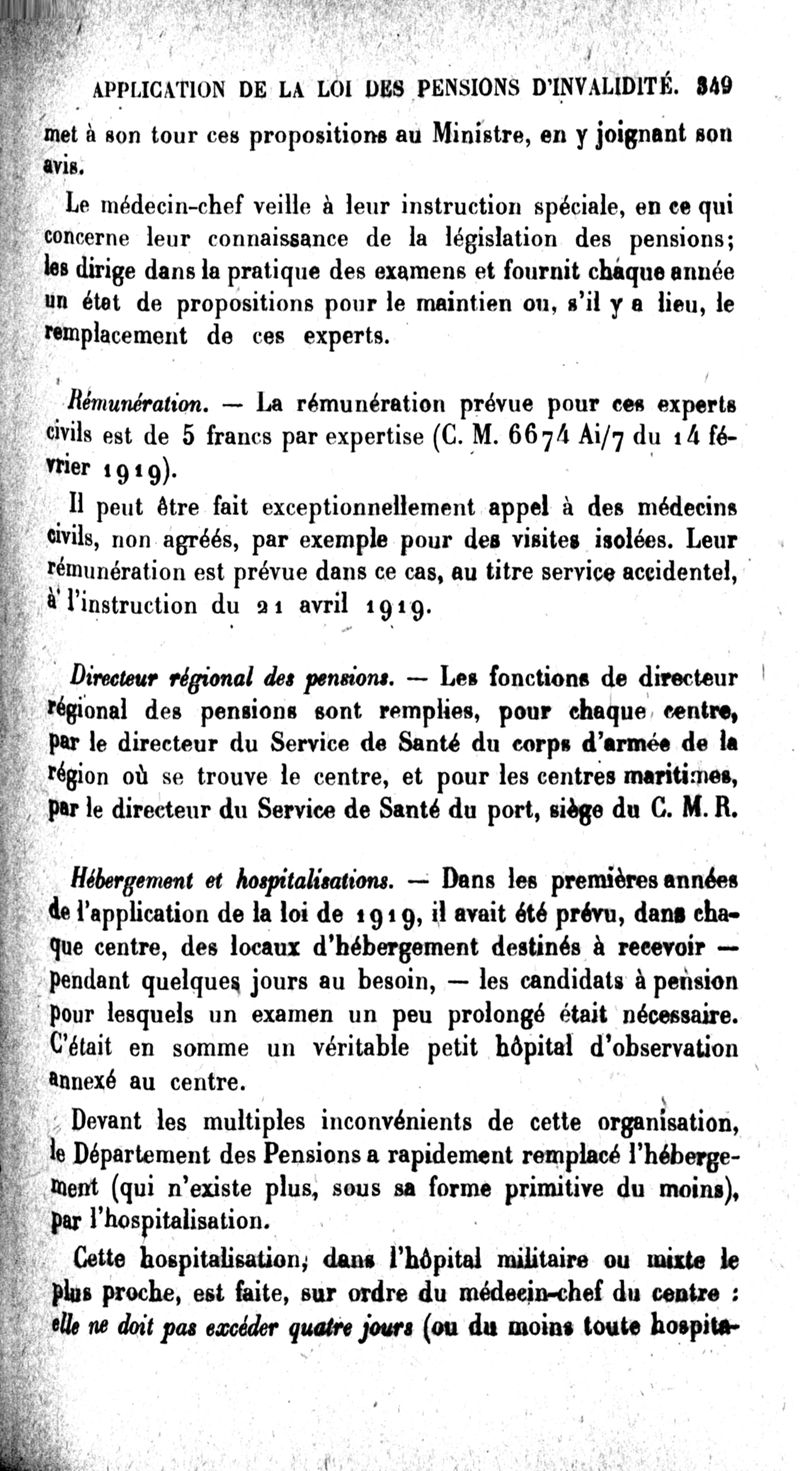 APPLICATION DE LA LOI DES PENSIONS D'INVALIDITÉ. 349

met à son tour ces propositions au Ministre, en y joignant son avis.

Le médecin-chef veille à leur instruction spéciale, en ce qui concerne leur connaissance de la législation des pensions; les dirige dans la pratique des examens et fournit chaque année un état de propositions pour le maintien ou, s'il y a lieu, le remplacement de ces experts.

Rémunération. — La rémunération prévue pour ces experts civils est de 5 francs par expertise (C. M. 6674 Ai/7 du 14 février 1919).

Il peut être fait exceptionnellement appel à des médecins civils, non agréés, par exemple pour des visites isolées. Leur rémunération est prévue dans ce cas, au titre service accidentel, à l'instruction du 21 avril 1919.

Directeur régional des pensions. — Les fonctions de directeur régional des pensions sont remplies, pour chaque centre, par le directeur du Service de Santé du corps d'armée de la région où se trouve le centre, et pour les centres maritimes, par le directeur du Service de Santé du port, siège du C. M. R.

Hébergement et hospitalisations. — Dans les premières années de l'application de la loi de 1919, il avait été prévu, dans chaque centre, des locaux d'hébergement destinés à recevoir — pendant quelques jours au besoin, — les candidats à pension pour lesquels un examen un peu prolongé était nécessaire. C'était en somme un véritable petit hôpital d'observation annexé au centre.

Devant les multiples inconvénients de cette organisation, le Département des Pensions a rapidement remplacé l'hébergement (qui n'existe plus, sous sa forme primitive du moins), par l'hospitalisation.

Cette hospitalisation, dans l'hôpital militaire ou mixte le plus proche, est faite, sur ordre du médecin-chef du centre : elle ne doit pas excéder quatre jours (ou du moins toute hospita-